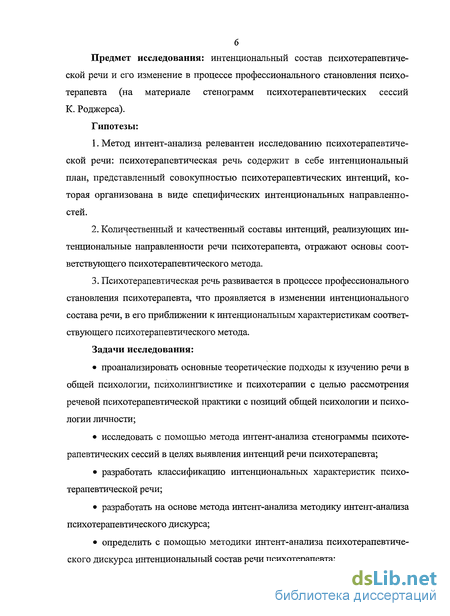 6

**Предмет исследования:** интенциональный состав психотерапевтической речи и его изменение в процессе профессионального становления психотерапевта (на материале стенограмм психотерапевтических сессий К. Роджерса).

**Гипотезы:**

1. Метод интент-анализа релевантен исследованию психотерапевтической речи: психотерапевтическая речь содержит в себе интенциональный план, представленный совокупностью психотерапевтических интенций, которая организована в виде специфических интенциональных направленностей.

2. Количественный и качественный составы интенций, реализующих интенциональные направленности речи психотерапевта, отражают основы соответствующего психотерапевтического метода.

3. Психотерапевтическая речь развивается в процессе профессионального становления психотерапевта, что проявляется в изменении интенционального состава речи, в его приближении к интенциональным характеристикам соответствующего психотерапевтического метода.

**Задачи исследования:**

• проанализировать основные теоретические подходы к изучению речи в общей психологии, психолингвистике и психотерапии с целью рассмотрения речевой психотерапевтической практики с позиций общей психологии и психологии личности;

• исследовать с помощью метода интент-анализа стенограммы психотерапевтических сессий в целях выявления интенций речи психотерапевта;

• разработать классификацию интенциональных характеристик психотерапевтической речи;

• разработать на основе метода интент-анализа методику интент-анализа психотерапевтического дискурса;

• определить с помощью методики интент-анализа психотерапевтического дискурса интенциональный состав речи психотерапевта;

dsLib.net
библиотека диссертаций